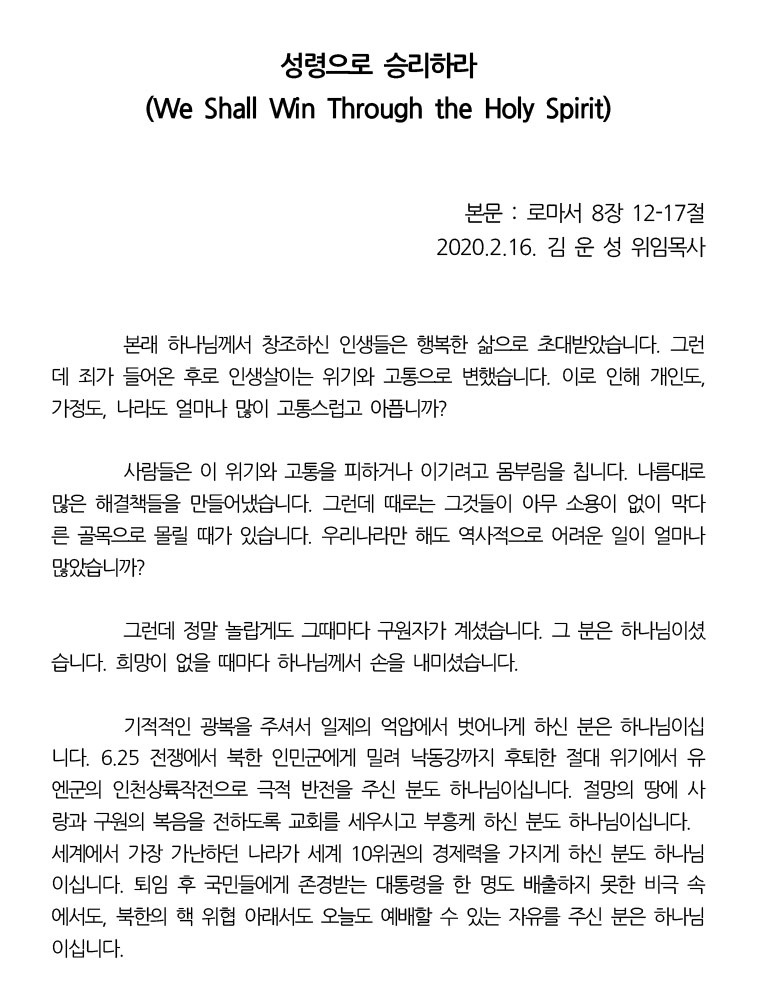 성령으로 승리하라
(We Shall Win Through the Holy Spirit)

본문 : 로마서 8장 12-17절
2020.2.16. 김 운 성 위임목사

본래 하나님께서 창조하신 인생들은 행복한 삶으로 초대받았습니다. 그런데 죄가 들어온 후로 인생살이는 위기와 고통으로 변했습니다. 이로 인해 개인도, 가정도, 나라도 얼마나 많이 고통스럽고 아픕니까?

사람들은 이 위기와 고통을 피하거나 이기려고 몸부림을 칩니다. 나름대로 많은 해결책들을 만들어냈습니다. 그런데 때로는 그것들이 아무 소용이 없이 막다른 골목으로 몰릴 때가 있습니다. 우리나라만 해도 역사적으로 어려운 일이 얼마나 많았습니까?

그런데 정말 놀랍게도 그때마다 구원자가 계셨습니다. 그 분은 하나님이셨습니다. 희망이 없을 때마다 하나님께서 손을 내미셨습니다.

기적적인 광복을 주셔서 일제의 억압에서 벗어나게 하신 분은 하나님이십니다. 6.25 전쟁에서 북한 인민군에게 밀려 낙동강까지 후퇴한 절대 위기에서 유엔군의 인천상륙작전으로 극적 반전을 주신 분도 하나님이십니다. 절망의 땅에 사랑과 구원의 복음을 전하도록 교회를 세우시고 부흥케 하신 분도 하나님이십니다. 세계에서 가장 가난하던 나라가 세계 10위권의 경제력을 가지게 하신 분도 하나님이십니다. 퇴임 후 국민들에게 존경받는 대통령을 한 명도 배출하지 못한 비극 속에서도, 북한의 핵 위협 아래서도 오늘도 예배할 수 있는 자유를 주신 분은 하나님이십니다.